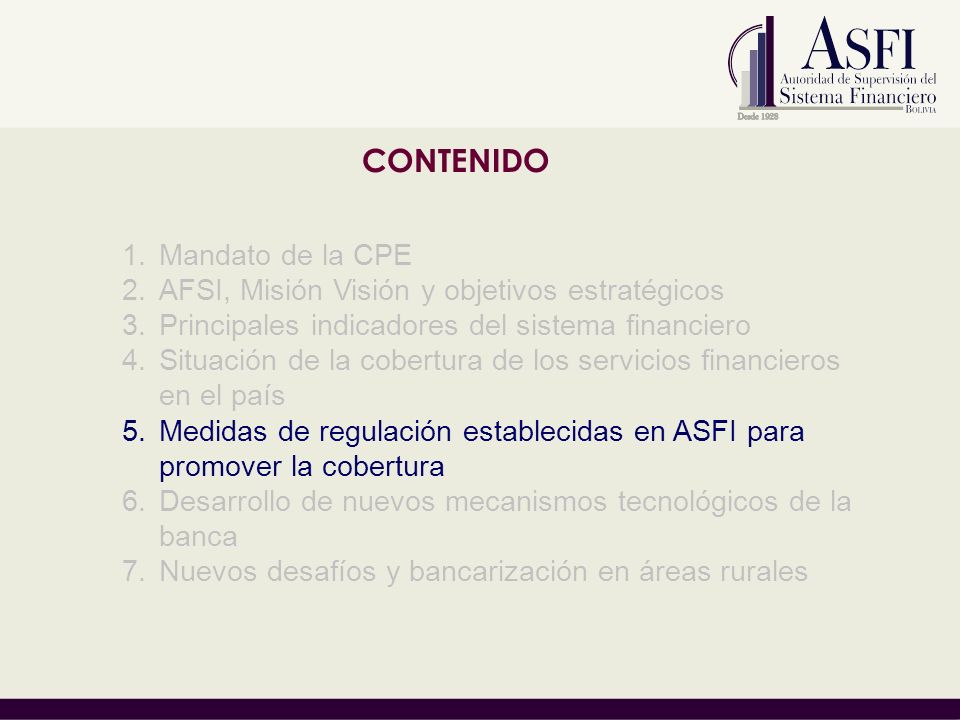 ASFI
Autoridad de Supervisión del
Sistema Financiero
BOLIVIA
Desde 1928

CONTENIDO

1. Mandato de la CPE
2. AFSI, Misión Visión y objetivos estratégicos
3. Principales indicadores del sistema financiero
4. Situación de la cobertura de los servicios financieros en el país
5. Medidas de regulación establecidas en ASFI para promover la cobertura
6. Desarrollo de nuevos mecanismos tecnológicos de la banca
7. Nuevos desafíos y bancarización en áreas rurales